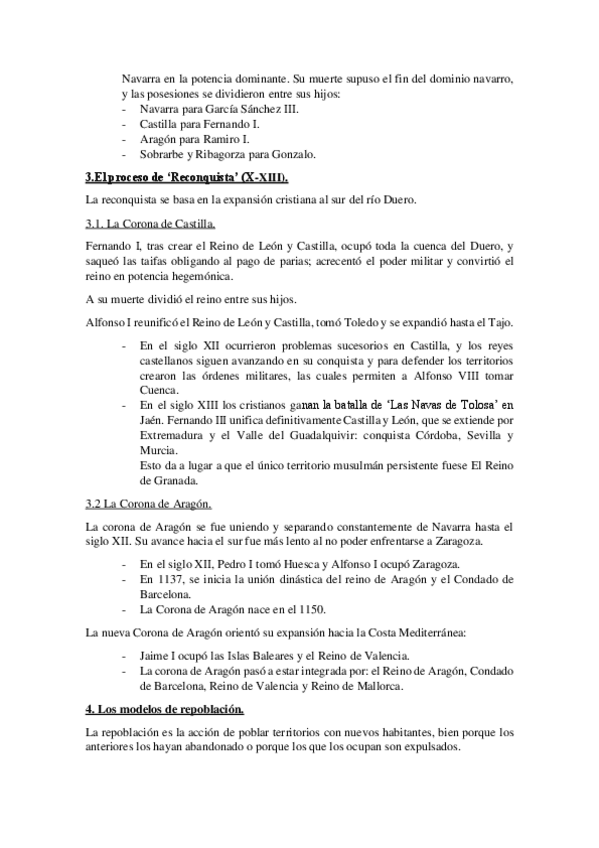 Navarra en la potencia dominante. Su muerte supuso el fin del dominio navarro, y las posesiones se dividieron entre sus hijos:
- Navarra para García Sánchez III.
- Castilla para Fernando I.
- Aragón para Ramiro I.
- Sobrarbe y Ribagorza para Gonzalo.

3.El proceso de 'Reconquista' (X-XIII).

La reconquista se basa en la expansión cristiana al sur del río Duero.

3.1. La Corona de Castilla.

Fernando I, tras crear el Reino de León y Castilla, ocupó toda la cuenca del Duero, y saqueó las taifas obligando al pago de parias; acrecentó el poder militar y convirtió el reino en potencia hegemónica.

A su muerte dividió el reino entre sus hijos.

Alfonso I reunificó el Reino de León y Castilla, tomó Toledo y se expandió hasta el Tajo.

- En el siglo XII ocurrieron problemas sucesorios en Castilla, y los reyes castellanos siguen avanzando en su conquista y para defender los territorios crearon las órdenes militares, las cuales permiten a Alfonso VIII tomar Cuenca.
- En el siglo XIII los cristianos ganan la batalla de 'Las Navas de Tolosa' en Jaén. Fernando III unifica definitivamente Castilla y León, que se extiende por Extremadura y el Valle del Guadalquivir: conquista Córdoba, Sevilla y Murcia.
Esto da a lugar a que el único territorio musulmán persistente fuese El Reino de Granada.

3.2 La Corona de Aragón.

La corona de Aragón se fue uniendo y separando constantemente de Navarra hasta el siglo XII. Su avance hacia el sur fue más lento al no poder enfrentarse a Zaragoza.

- En el siglo XII, Pedro I tomó Huesca y Alfonso I ocupó Zaragoza.
- En 1137, se inicia la unión dinástica del reino de Aragón y el Condado de Barcelona.
- La Corona de Aragón nace en el 1150.

La nueva Corona de Aragón orientó su expansión hacia la Costa Mediterránea:

- Jaime I ocupó las Islas Baleares y el Reino de Valencia.
- La corona de Aragón pasó a estar integrada por: el Reino de Aragón, Condado de Barcelona, Reino de Valencia y Reino de Mallorca.

4. Los modelos de repoblación.

La repoblación es la acción de poblar territorios con nuevos habitantes, bien porque los anteriores los hayan abandonado o porque los que los ocupan son expulsados.